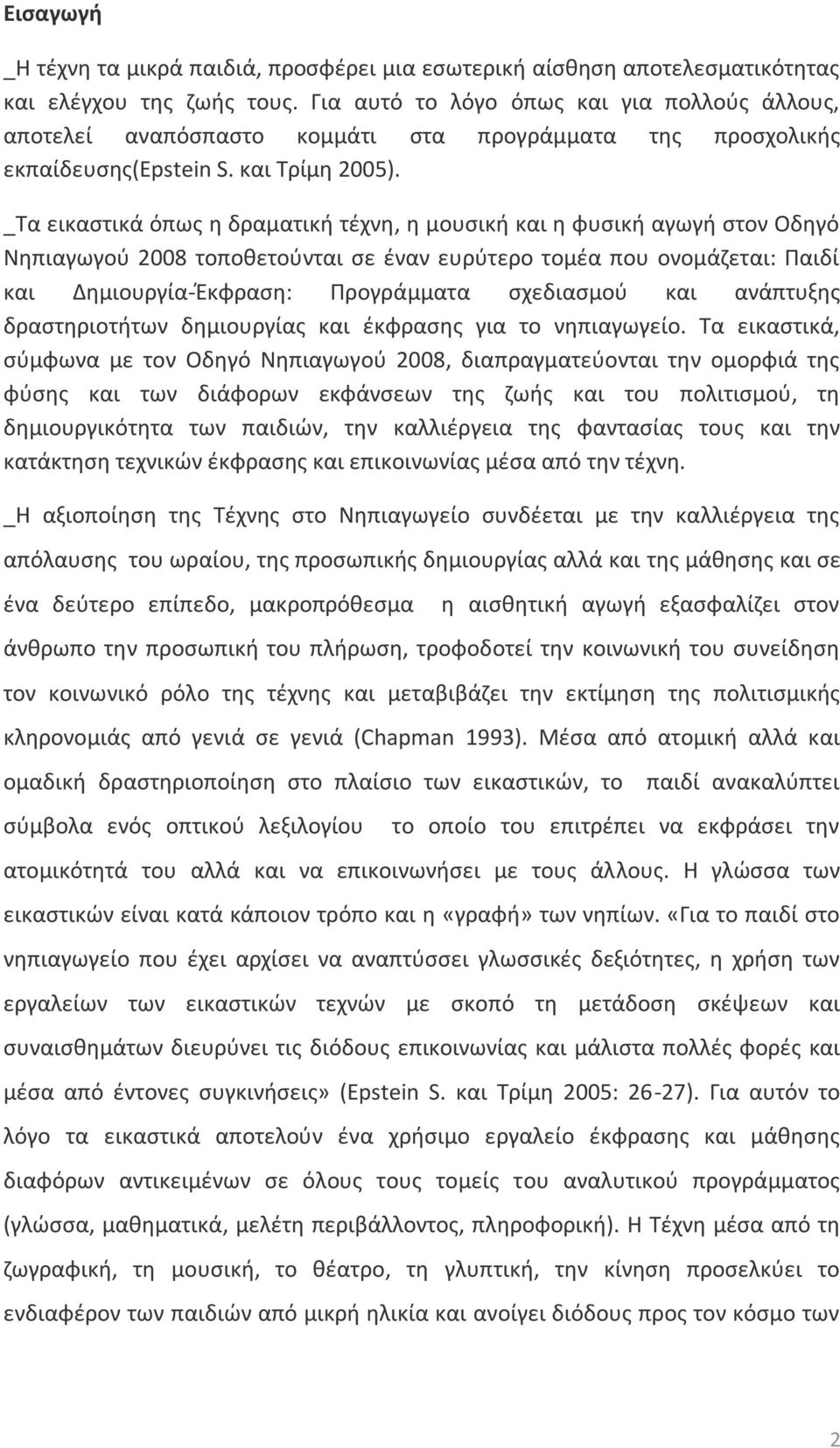 Εισαγωγή

_Η τέχνη τα μικρά παιδιά, προσφέρει μια εσωτερική αίσθηση αποτελεσματικότητας και ελέγχου της ζωής τους. Για αυτό το λόγο όπως και για πολλούς άλλους, αποτελεί αναπόσπαστο κομμάτι στα προγράμματα της προσχολικής εκπαίδευσης(Epstein S. και Τρίμη 2005).

_Τα εικαστικά όπως η δραματική τέχνη, η μουσική και η φυσική αγωγή στον Οδηγό Νηπιαγωγού 2008 τοποθετούνται σε έναν ευρύτερο τομέα που ονομάζεται: Παιδί και Δημιουργία-Έκφραση: Προγράμματα σχεδιασμού και ανάπτυξης δραστηριοτήτων δημιουργίας και έκφρασης για το νηπιαγωγείο. Τα εικαστικά, σύμφωνα με τον Οδηγό Νηπιαγωγού 2008, διαπραγματεύονται την ομορφιά της φύσης και των διάφορων εκφάνσεων της ζωής και του πολιτισμού, τη δημιουργικότητα των παιδιών, την καλλιέργεια της φαντασίας τους και την κατάκτηση τεχνικών έκφρασης και επικοινωνίας μέσα από την τέχνη.

_Η αξιοποίηση της Τέχνης στο Νηπιαγωγείο συνδέεται με την καλλιέργεια της απόλαυσης του ωραίου, της προσωπικής δημιουργίας αλλά και της μάθησης και σε ένα δεύτερο επίπεδο, μακροπρόθεσμα η αισθητική αγωγή εξασφαλίζει στον άνθρωπο την προσωπική του πλήρωση, τροφοδοτεί την κοινωνική του συνείδηση τον κοινωνικό ρόλο της τέχνης και μεταβιβάζει την εκτίμηση της πολιτισμικής κληρονομιάς από γενιά σε γενιά (Chapman 1993). Μέσα από ατομική αλλά και ομαδική δραστηριοποίηση στο πλαίσιο των εικαστικών, το παιδί ανακαλύπτει σύμβολα ενός οπτικού λεξιλογίου το οποίο του επιτρέπει να εκφράσει την ατομικότητά του αλλά και να επικοινωνήσει με τους άλλους. Η γλώσσα των εικαστικών είναι κατά κάποιον τρόπο και η «γραφή» των νηπίων. «Για το παιδί στο νηπιαγωγείο που έχει αρχίσει να αναπτύσσει γλωσσικές δεξιότητες, η χρήση των εργαλείων των εικαστικών τεχνών με σκοπό τη μετάδοση σκέψεων και συναισθημάτων διευρύνει τις διόδους επικοινωνίας και μάλιστα πολλές φορές και μέσα από έντονες συγκινήσεις» (Epstein S. και Τρίμη 2005: 26-27). Για αυτόν το λόγο τα εικαστικά αποτελούν ένα χρήσιμο εργαλείο έκφρασης και μάθησης διαφόρων αντικειμένων σε όλους τους τομείς του αναλυτικού προγράμματος (γλώσσα, μαθηματικά, μελέτη περιβάλλοντος, πληροφορική). Η Τέχνη μέσα από τη ζωγραφική, τη μουσική, το θέατρο, τη γλυπτική, την κίνηση προσελκύει το ενδιαφέρον των παιδιών από μικρή ηλικία και ανοίγει διόδους προς τον κόσμο των

2